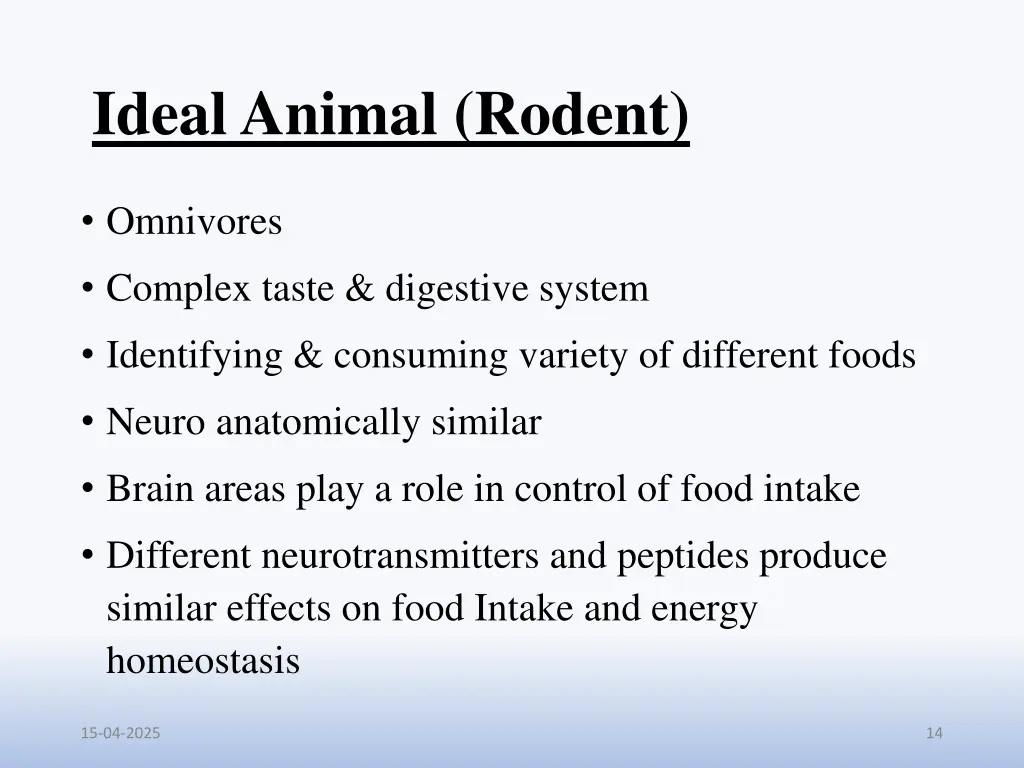 Ideal Animal (Rodent)

• Omnivores
• Complex taste & digestive system
• Identifying & consuming variety of different foods
• Neuro anatomically similar
• Brain areas play a role in control of food intake
• Different neurotransmitters and peptides produce similar effects on food Intake and energy homeostasis

15-04-2025

14